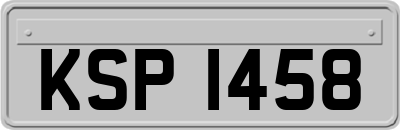 KSP 1458